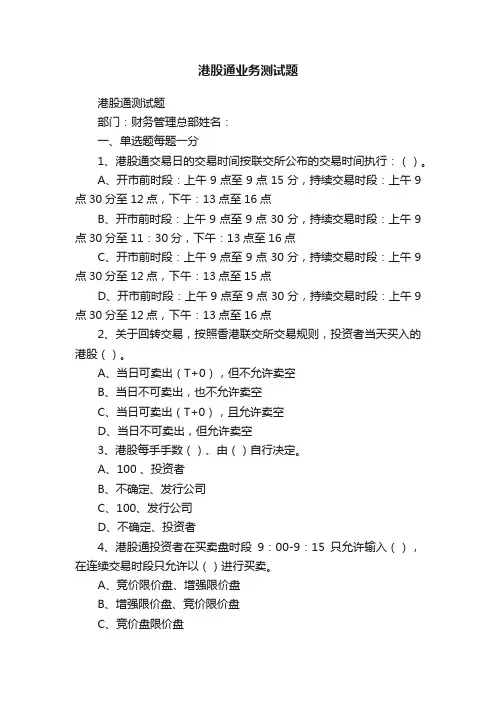 港股通业务测试题

港股通测试题

部门：财务管理总部姓名：

一、单选题每题一分

1、港股通交易日的交易时间按联交所公布的交易时间执行：（ ）。

A、开市前时段：上午 9 点至 9 点 15 分，持续交易时段：上午 9 点 30 分至 12 点，下午：13 点至 16 点

B、开市前时段：上午 9 点至 9 点 30 分，持续交易时段：上午 9 点 30 分至 11：30 分，下午：13 点至 16 点

C、开市前时段：上午 9 点至 9 点 30 分，持续交易时段：上午 9 点 30 分至 12 点，下午：13 点至 15 点

D、开市前时段：上午 9 点至 9 点 30 分，持续交易时段：上午 9 点 30 分至 12 点，下午：13 点至 16 点

2、关于回转交易，按照香港联交所交易规则，投资者当天买入的港股（ ）。

A、当日可卖出（T+0），但不允许卖空

B、当日不可卖出，也不允许卖空

C、当日可卖出（T+0），且允许卖空

D、当日不可卖出，但允许卖空

3、港股每手手数（ ）、由（ ）自行决定。

A、100 、投资者

B、不确定、发行公司

C、100、发行公司

D、不确定、投资者

4、港股通投资者在买卖盘时段 9：00-9：15 只允许输入（ ），在连续交易时段只允许以（ ）进行买卖。

A、竞价限价盘、增强限价盘

B、增强限价盘、竞价限价盘

C、竞价盘限价盘